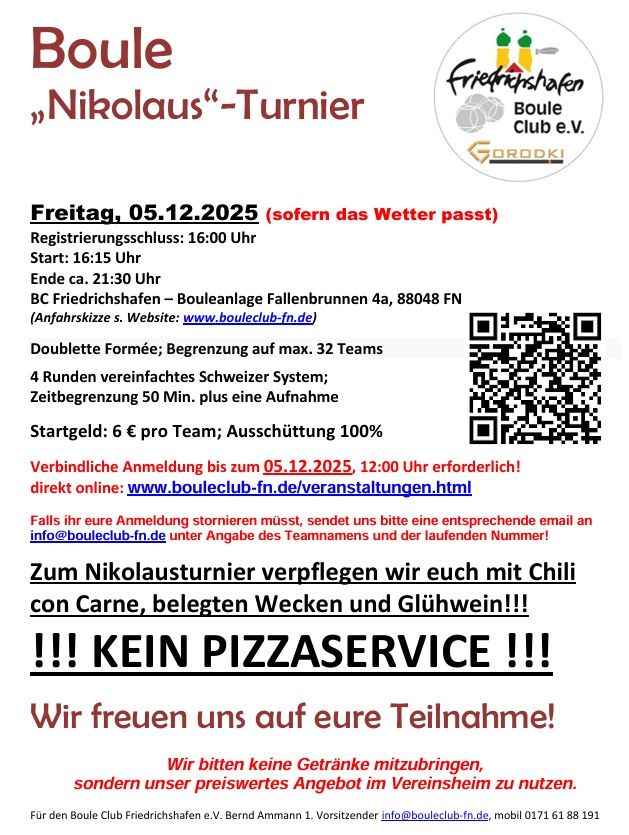 Boule
„Nikolaus“-Turnier

Friedrichshafen
Boule
Club e.V.
GORODKI

Freitag, 05.12.2025 (sofern das Wetter passt)
Registrierungsschluss: 16:00 Uhr
Start: 16:15 Uhr
Ende ca. 21:30 Uhr
BC Friedrichshafen – Bouleanlage Fallenbrunnen 4a, 88048 FN
(Anfahrskizze s. Website: www.bouleclub-fn.de)

Doublette Formée; Begrenzung auf max. 32 Teams

4 Runden vereinfachtes Schweizer System;
Zeitbegrenzung 50 Min. plus eine Aufnahme

Startgeld: 6 € pro Team; Ausschüttung 100%

Verbindliche Anmeldung bis zum 05.12.2025, 12:00 Uhr erforderlich!
direkt online: www.bouleclub-fn.de/veranstaltungen.html

Falls ihr eure Anmeldung stornieren müsst, sendet uns bitte eine entsprechende email an info@bouleclub-fn.de unter Angabe des Teamnamens und der laufenden Nummer!

Zum Nikolausturnier verpflegen wir euch mit Chili con Carne, belegten Wecken und Glühwein!!!

!!! KEIN PIZZASERVICE !!!

Wir freuen uns auf eure Teilnahme!

Wir bitten keine Getränke mitzubringen,
sondern unser preiswertes Angebot im Vereinsheim zu nutzen.

Für den Boule Club Friedrichshafen e.V. Bernd Ammann 1. Vorsitzender info@bouleclub-fn.de, mobil 0171 61 88 191